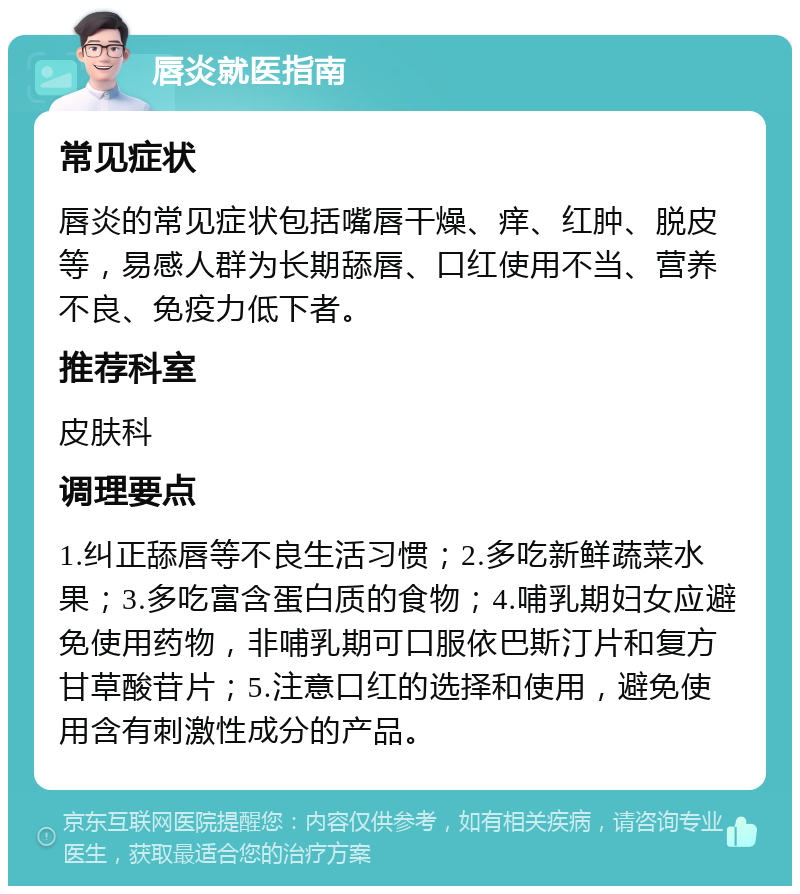 唇炎就医指南

常见症状

唇炎的常见症状包括嘴唇干燥、痒、红肿、脱皮等，易感人群为长期舔唇、口红使用不当、营养不良、免疫力低下者。

推荐科室

皮肤科

调理要点

1.纠正舔唇等不良生活习惯；2.多吃新鲜蔬菜水果；3.多吃富含蛋白质的食物；4.哺乳期妇女应避免使用药物，非哺乳期可口服依巴斯汀片和复方甘草酸苷片；5.注意口红的选择和使用，避免使用含有刺激性成分的产品。

京东互联网医院提醒您：内容仅供参考，如有相关疾病，请咨询专业医生，获取最适合您的治疗方案